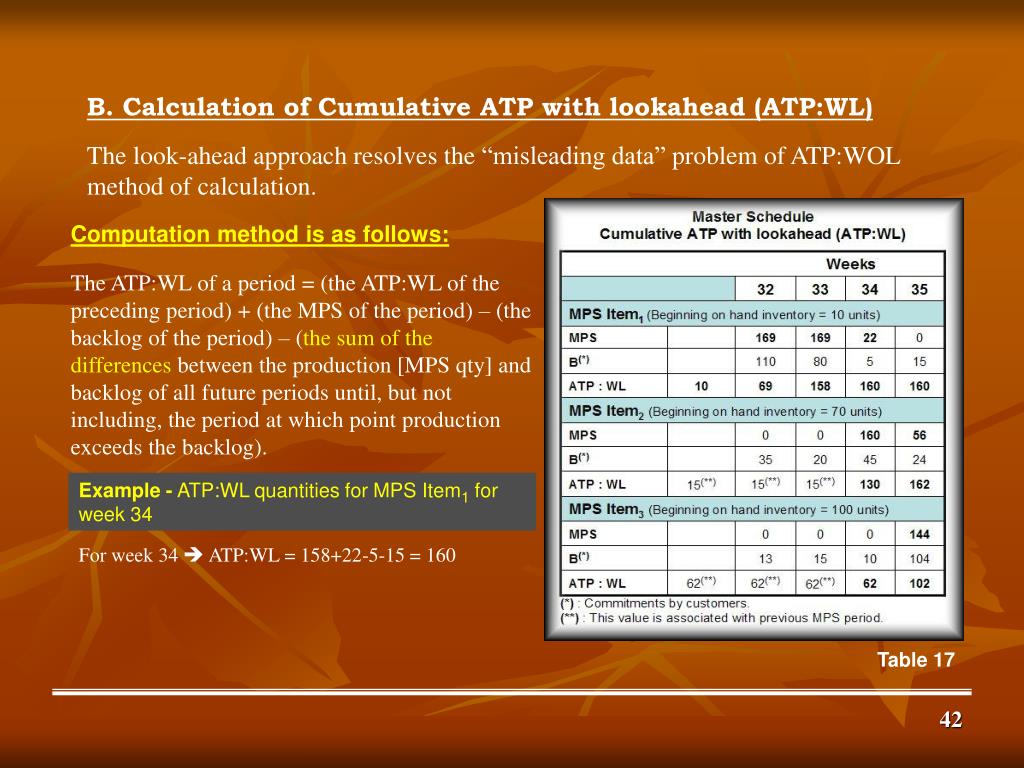 B. Calculation of Cumulative ATP with lookahead (ATP:WL)

The look-ahead approach resolves the “misleading data” problem of ATP:WOL method of calculation.

Computation method is as follows:

The ATP:WL of a period = (the ATP:WL of the preceding period) + (the MPS of the period) – (the backlog of the period) – (the sum of the differences between the production [MPS qty] and backlog of all future periods until, but not including, the period at which point production exceeds the backlog).

Example - ATP:WL quantities for MPS Item$_1$ for week 34

For week 34 ➔ ATP:WL = 158+22-5-15 = 160

Master Schedule
Cumulative ATP with lookahead (ATP:WL)

| | | Weeks | | | |
|---|---|---|---|---|---|
| | | 32 | 33 | 34 | 35 |
| MPS Item$_1$ (Beginning on hand inventory = 10 units) | | | | | |
| MPS | | 169 | 169 | 22 | 0 |
| B$^{(*)}$ | | 110 | 80 | 5 | 15 |
| ATP : WL | 10 | 69 | 158 | 160 | 160 |
| MPS Item$_2$ (Beginning on hand inventory = 70 units) | | | | | |
| MPS | | 0 | 0 | 160 | 56 |
| B$^{(*)}$ | | 35 | 20 | 45 | 24 |
| ATP : WL | 15$^{(**)}$ | 15$^{(**)}$ | 15$^{(**)}$ | 130 | 162 |
| MPS Item$_3$ (Beginning on hand inventory = 100 units) | | | | | |
| MPS | | 0 | 0 | 0 | 144 |
| B$^{(*)}$ | | 13 | 15 | 10 | 104 |
| ATP : WL | 62$^{(**)}$ | 62$^{(**)}$ | 62$^{(**)}$ | 62 | 102 |

(*) : Commitments by customers.
(**) : This value is associated with previous MPS period.

Table 17

42